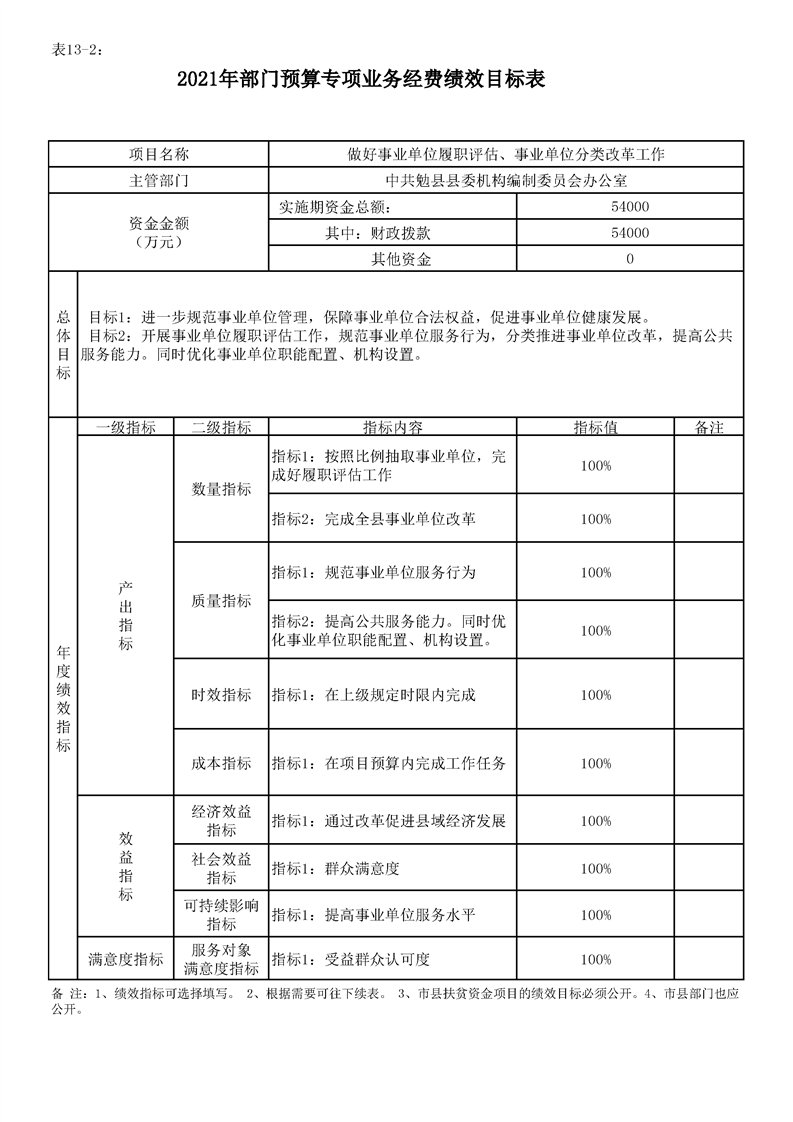 表13-2：

2021年部门预算专项业务经费绩效目标表

| 项目名称 | | | 做好事业单位履职评估、事业单位分类改革工作 | | |
|---|---|---|---|---|---|
| 主管部门 | | | 中共勉县县委机构编制委员会办公室 | | |
| 资金金额（万元） | | | 实施期资金总额： | 54000 | |
| | | | 其中：财政拨款 | 54000 | |
| | | | 其他资金 | 0 | |
| 总体目标 | 目标1：进一步规范事业单位管理，保障事业单位合法权益，促进事业单位健康发展。目标2：开展事业单位履职评估工作，规范事业单位服务行为，分类推进事业单位改革，提高公共服务能力。同时优化事业单位职能配置、机构设置。 | | | | |
| 年度绩效指标 | 一级指标 | 二级指标 | 指标内容 | 指标值 | 备注 |
| | 产出指标 | 数量指标 | 指标1：按照比例抽取事业单位，完成好履职评估工作 | 100% | |
| | | | 指标2：完成全县事业单位改革 | 100% | |
| | | 质量指标 | 指标1：规范事业单位服务行为 | 100% | |
| | | | 指标2：提高公共服务能力。同时优化事业单位职能配置、机构设置。 | 100% | |
| | | 时效指标 | 指标1：在上级规定时限内完成 | 100% | |
| | | 成本指标 | 指标1：在项目预算内完成工作任务 | 100% | |
| | 效益指标 | 经济效益指标 | 指标1：通过改革促进县域经济发展 | 100% | |
| | | 社会效益指标 | 指标1：群众满意度 | 100% | |
| | | 可持续影响指标 | 指标1：提高事业单位服务水平 | 100% | |
| | 满意度指标 | 服务对象满意度指标 | 指标1：受益群众认可度 | 100% | |

备 注：1、绩效指标可选择填写。 2、根据需要可往下续表。 3、市县扶贫资金项目的绩效目标必须公开。4、市县部门也应公开。